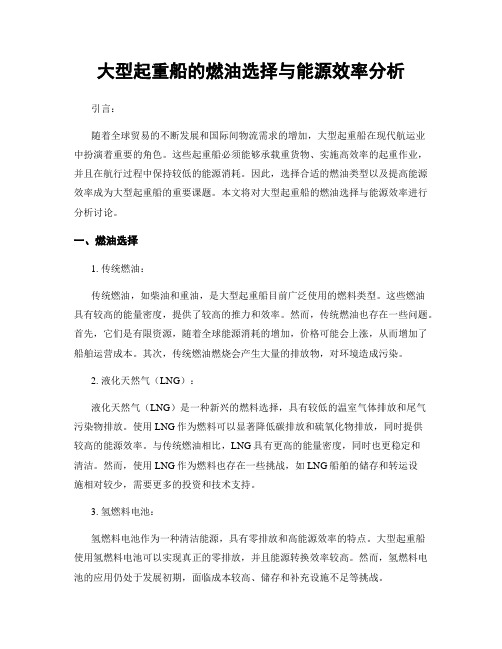 大型起重船的燃油选择与能源效率分析

引言：

随着全球贸易的不断发展和国际间物流需求的增加，大型起重船在现代航运业中扮演着重要的角色。这些起重船必须能够承载重货物、实施高效率的起重作业，并且在航行过程中保持较低的能源消耗。因此，选择合适的燃油类型以及提高能源效率成为大型起重船的重要课题。本文将对大型起重船的燃油选择与能源效率进行分析讨论。

一、燃油选择

1. 传统燃油：

传统燃油，如柴油和重油，是大型起重船目前广泛使用的燃料类型。这些燃油具有较高的能量密度，提供了较高的推力和效率。然而，传统燃油也存在一些问题。首先，它们是有限资源，随着全球能源消耗的增加，价格可能会上涨，从而增加了船舶运营成本。其次，传统燃油燃烧会产生大量的排放物，对环境造成污染。

2. 液化天然气（LNG）：

液化天然气（LNG）是一种新兴的燃料选择，具有较低的温室气体排放和尾气污染物排放。使用 LNG 作为燃料可以显著降低碳排放和硫氧化物排放，同时提供较高的能源效率。与传统燃油相比，LNG 具有更高的能量密度，同时也更稳定和清洁。然而，使用 LNG 作为燃料也存在一些挑战，如 LNG 船舶的储存和转运设施相对较少，需要更多的投资和技术支持。

3. 氢燃料电池：

氢燃料电池作为一种清洁能源，具有零排放和高能源效率的特点。大型起重船使用氢燃料电池可以实现真正的零排放，并且能源转换效率较高。然而，氢燃料电池的应用仍处于发展初期，面临成本较高、储存和补充设施不足等挑战。